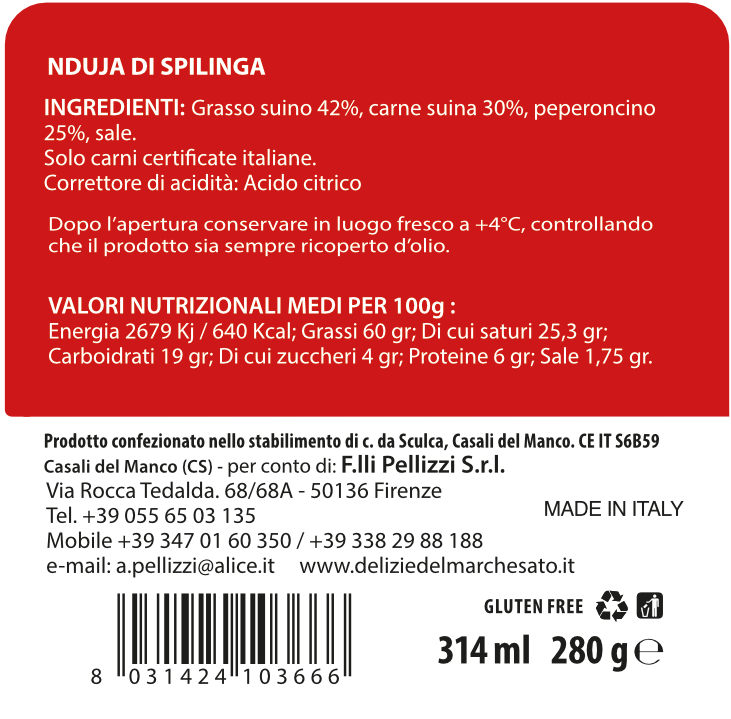 NDUJA DI SPILINGA

INGREDIENTI: Grasso suino 42%, carne suina 30%, peperoncino 25%, sale.
Solo carni certificate italiane.
Correttore di acidità: Acido citrico

Dopo l'apertura conservare in luogo fresco a +4°C, controllando che il prodotto sia sempre ricoperto d'olio.

VALORI NUTRIZIONALI MEDI PER 100g :
Energia 2679 Kj / 640 Kcal; Grassi 60 gr; Di cui saturi 25,3 gr; Carboidrati 19 gr; Di cui zuccheri 4 gr; Proteine 6 gr; Sale 1,75 gr.

Prodotto confezionato nello stabilimento di c. da Sculca, Casali del Manco. CE IT S6B59
Casali del Manco (CS) - per conto di: F.lli Pellizzi S.r.l.
Via Rocca Tedalda. 68/68A - 50136 Firenze
Tel. +39 055 65 03 135
Mobile +39 347 01 60 350 / +39 338 29 88 188
e-mail: a.pellizzi@alice.it www.deliziedelmarchesato.it

MADE IN ITALY

GLUTEN FREE

314 ml 280 g ℮

8 031424 103666